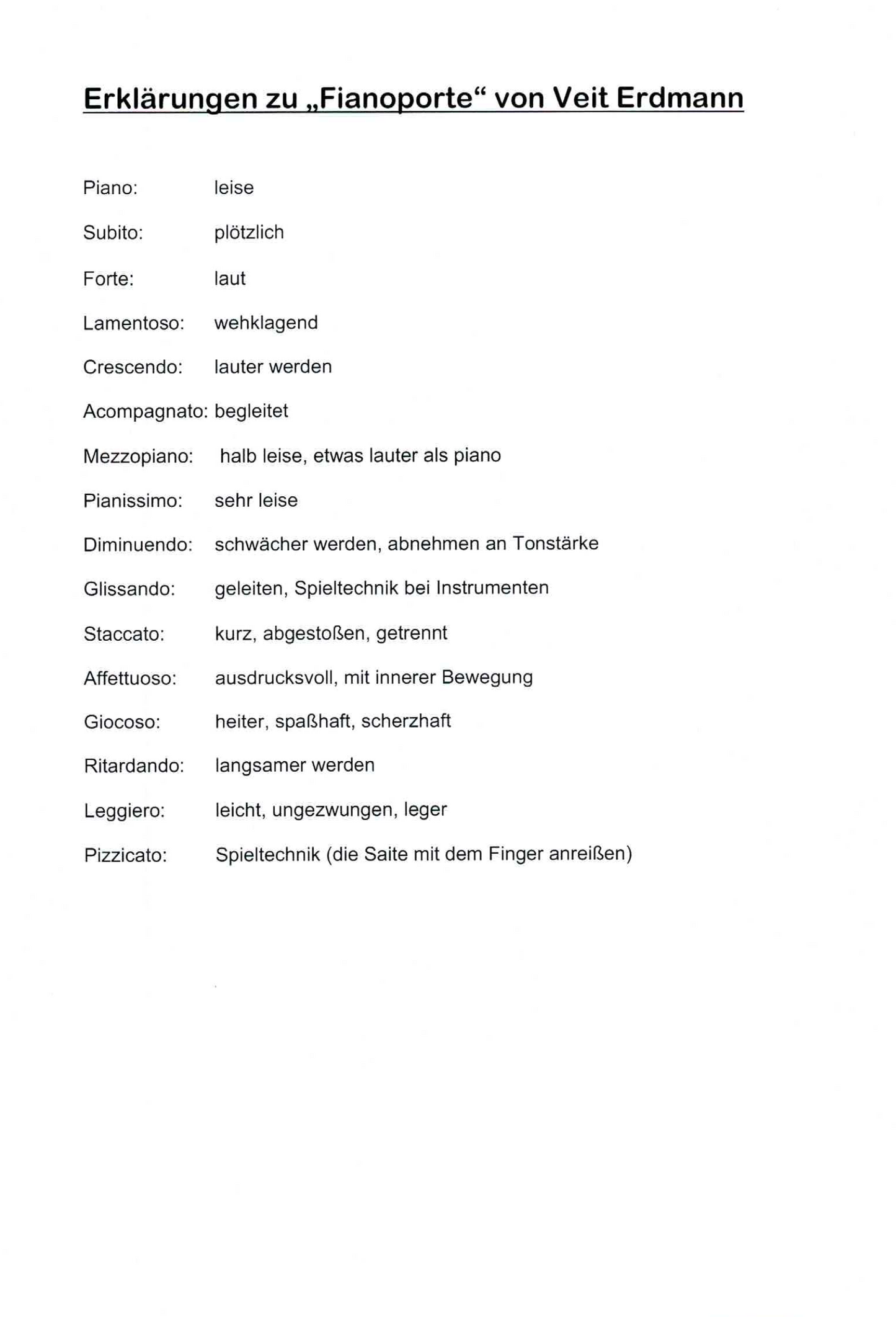 Erklärungen zu „Fianoporte“ von Veit Erdmann

Piano: leise

Subito: plötzlich

Forte: laut

Lamentoso: wehklagend

Crescendo: lauter werden

Acompagnato: begleitet

Mezzopiano: halb leise, etwas lauter als piano

Pianissimo: sehr leise

Diminuendo: schwächer werden, abnehmen an Tonstärke

Glissando: geleiten, Spieltechnik bei Instrumenten

Staccato: kurz, abgestoßen, getrennt

Affettuoso: ausdrucksvoll, mit innerer Bewegung

Giocoso: heiter, spaßhaft, scherzhaft

Ritardando: langsamer werden

Leggiero: leicht, ungezwungen, leger

Pizzicato: Spieltechnik (die Saite mit dem Finger anreißen)